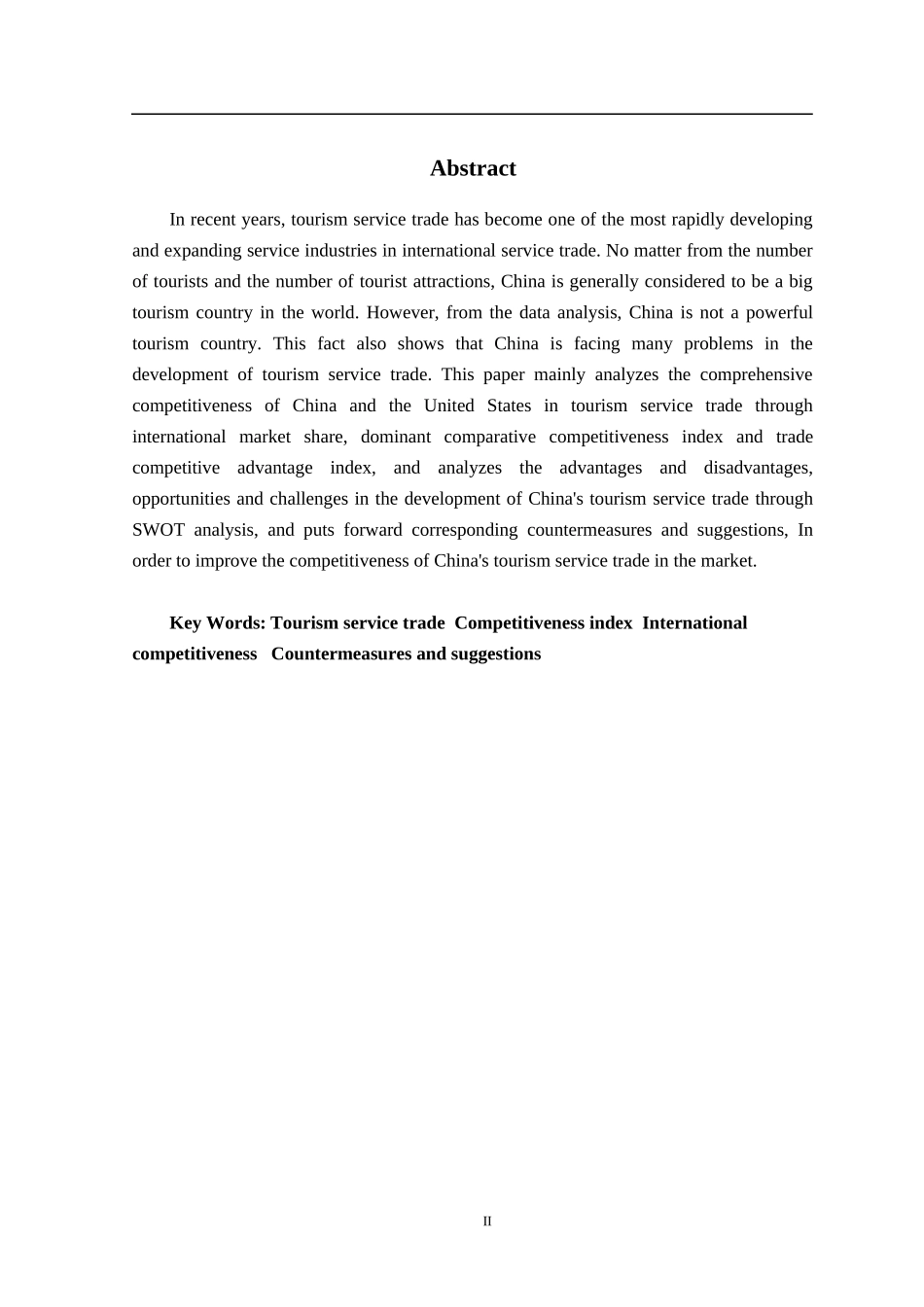 Abstract

In recent years, tourism service trade has become one of the most rapidly developing and expanding service industries in international service trade. No matter from the number of tourists and the number of tourist attractions, China is generally considered to be a big tourism country in the world. However, from the data analysis, China is not a powerful tourism country. This fact also shows that China is facing many problems in the development of tourism service trade. This paper mainly analyzes the comprehensive competitiveness of China and the United States in tourism service trade through international market share, dominant comparative competitiveness index and trade competitive advantage index, and analyzes the advantages and disadvantages, opportunities and challenges in the development of China's tourism service trade through SWOT analysis, and puts forward corresponding countermeasures and suggestions, In order to improve the competitiveness of China's tourism service trade in the market.

Key Words: Tourism service trade Competitiveness index International competitiveness Countermeasures and suggestions

II